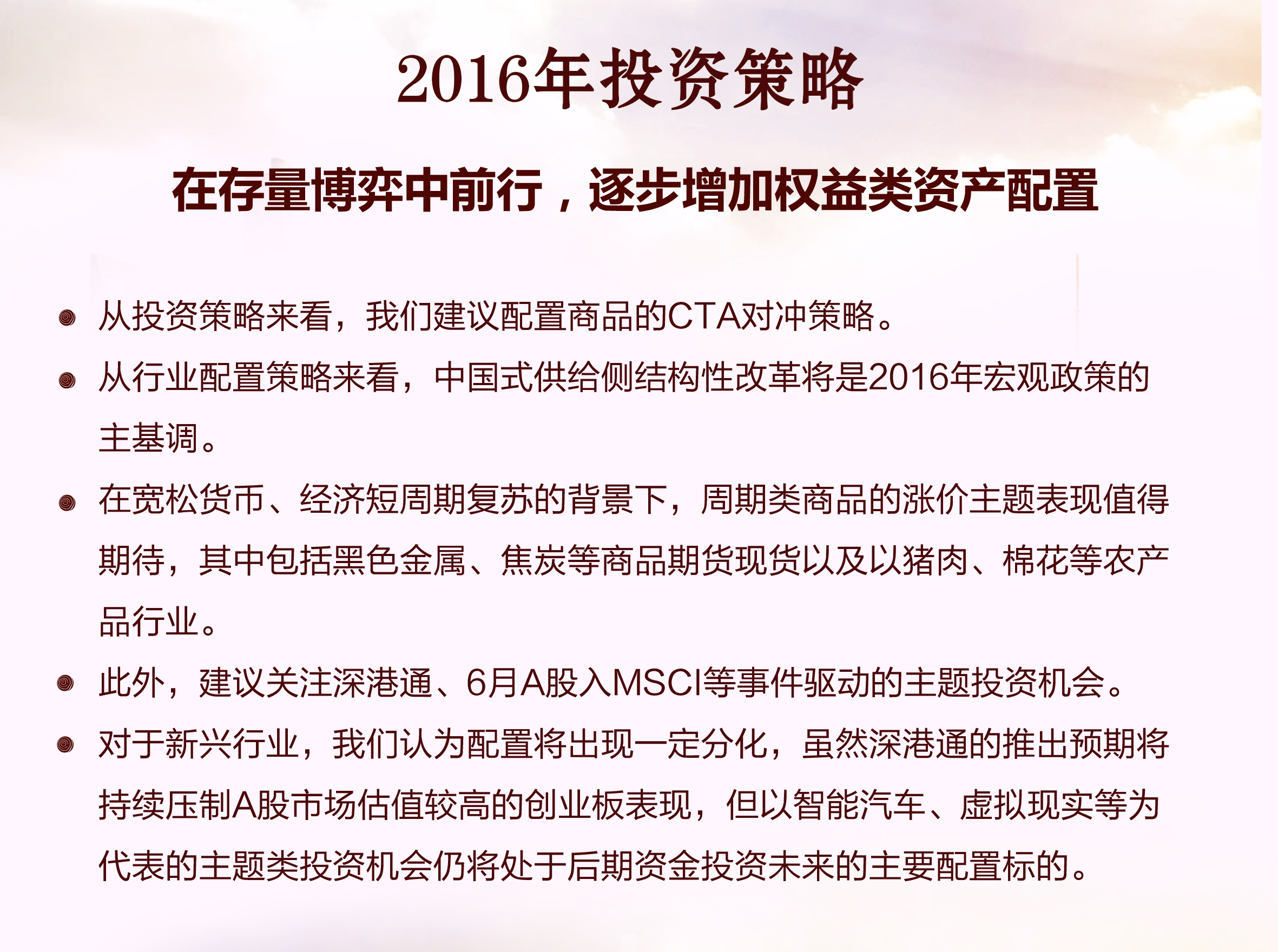 2016年投资策略

在存量博弈中前行，逐步增加权益类资产配置

从投资策略来看，我们建议配置商品的CTA对冲策略。

从行业配置策略来看，中国式供给侧结构性改革将是2016年宏观政策的主基调。

在宽松货币、经济短周期复苏的背景下，周期类商品的涨价主题表现值得期待，其中包括黑色金属、焦炭等商品期货现货以及以猪肉、棉花等农产品行业。

此外，建议关注深港通、6月A股入MSCI等事件驱动的主题投资机会。

对于新兴行业，我们认为配置将出现一定分化，虽然深港通的推出预期将持续压制A股市场估值较高的创业板表现，但以智能汽车、虚拟现实等为代表的主题类投资机会仍将处于后期资金投资未来的主要配置标的。